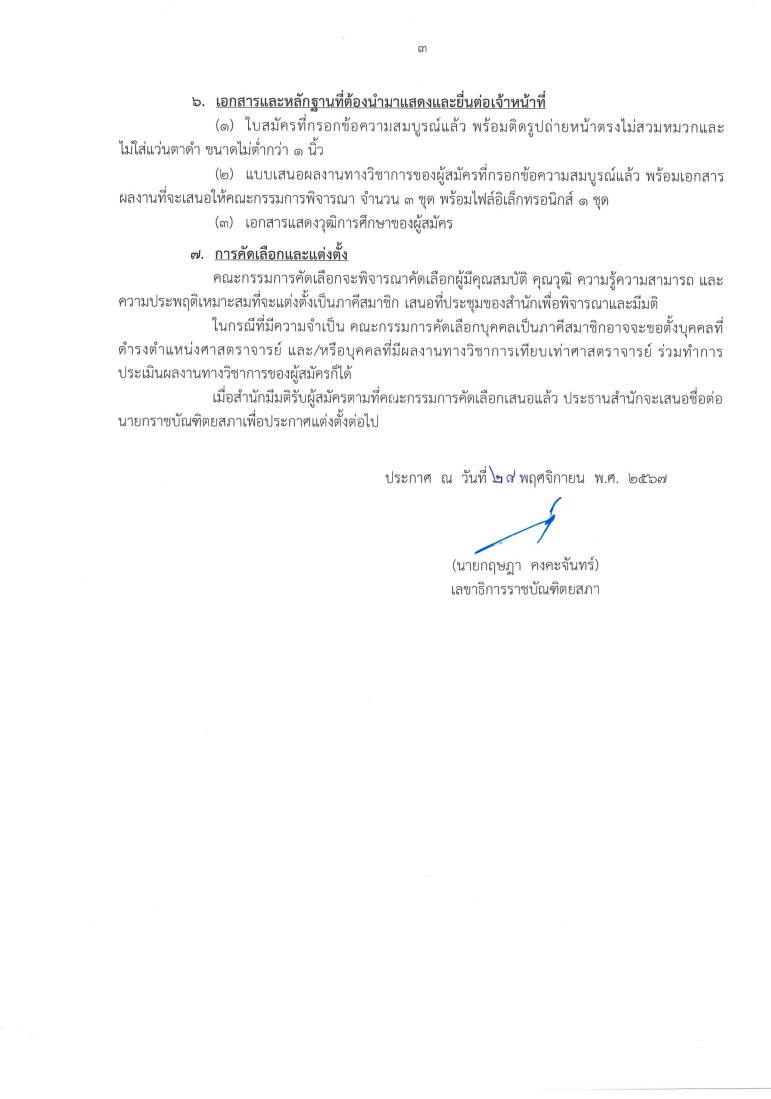 ๓

๖. เอกสารและหลักฐานที่ต้องนำมาแสดงและยื่นต่อเจ้าหน้าที่

(๑) ใบสมัครที่กรอกข้อความสมบูรณ์แล้ว พร้อมติดรูปถ่ายหน้าตรงไม่สวมหมวกและไม่ใส่แว่นตาดำ ขนาดไม่ต่ำกว่า ๑ นิ้ว

(๒) แบบเสนอผลงานทางวิชาการของผู้สมัครที่กรอกข้อความสมบูรณ์แล้ว พร้อมเอกสารผลงานที่จะเสนอให้คณะกรรมการพิจารณา จำนวน ๓ ชุด พร้อมไฟล์อิเล็กทรอนิกส์ ๑ ชุด

(๓) เอกสารแสดงวุฒิการศึกษาของผู้สมัคร

๗. การคัดเลือกและแต่งตั้ง

คณะกรรมการคัดเลือกจะพิจารณาคัดเลือกผู้มีคุณสมบัติ คุณวุฒิ ความรู้ความสามารถ และความประพฤติเหมาะสมที่จะแต่งตั้งเป็นภาคีสมาชิก เสนอที่ประชุมของสำนักเพื่อพิจารณาและมีมติ

ในกรณีที่มีความจำเป็น คณะกรรมการคัดเลือกบุคคลเป็นภาคีสมาชิกอาจจะขอตั้งบุคคลที่ดำรงตำแหน่งศาสตราจารย์ และ/หรือบุคคลที่มีผลงานทางวิชาการเทียบเท่าศาสตราจารย์ ร่วมทำการประเมินผลงานทางวิชาการของผู้สมัครก็ได้

เมื่อสำนักมีมติรับผู้สมัครตามที่คณะกรรมการคัดเลือกเสนอแล้ว ประธานสำนักจะเสนอชื่อต่อนายกราชบัณฑิตยสภาเพื่อประกาศแต่งตั้งต่อไป

ประกาศ ณ วันที่ ๒๗ พฤศจิกายน พ.ศ. ๒๕๖๗

(นายกฤษฎา คงคะจันทร์)
เลขาธิการราชบัณฑิตยสภา